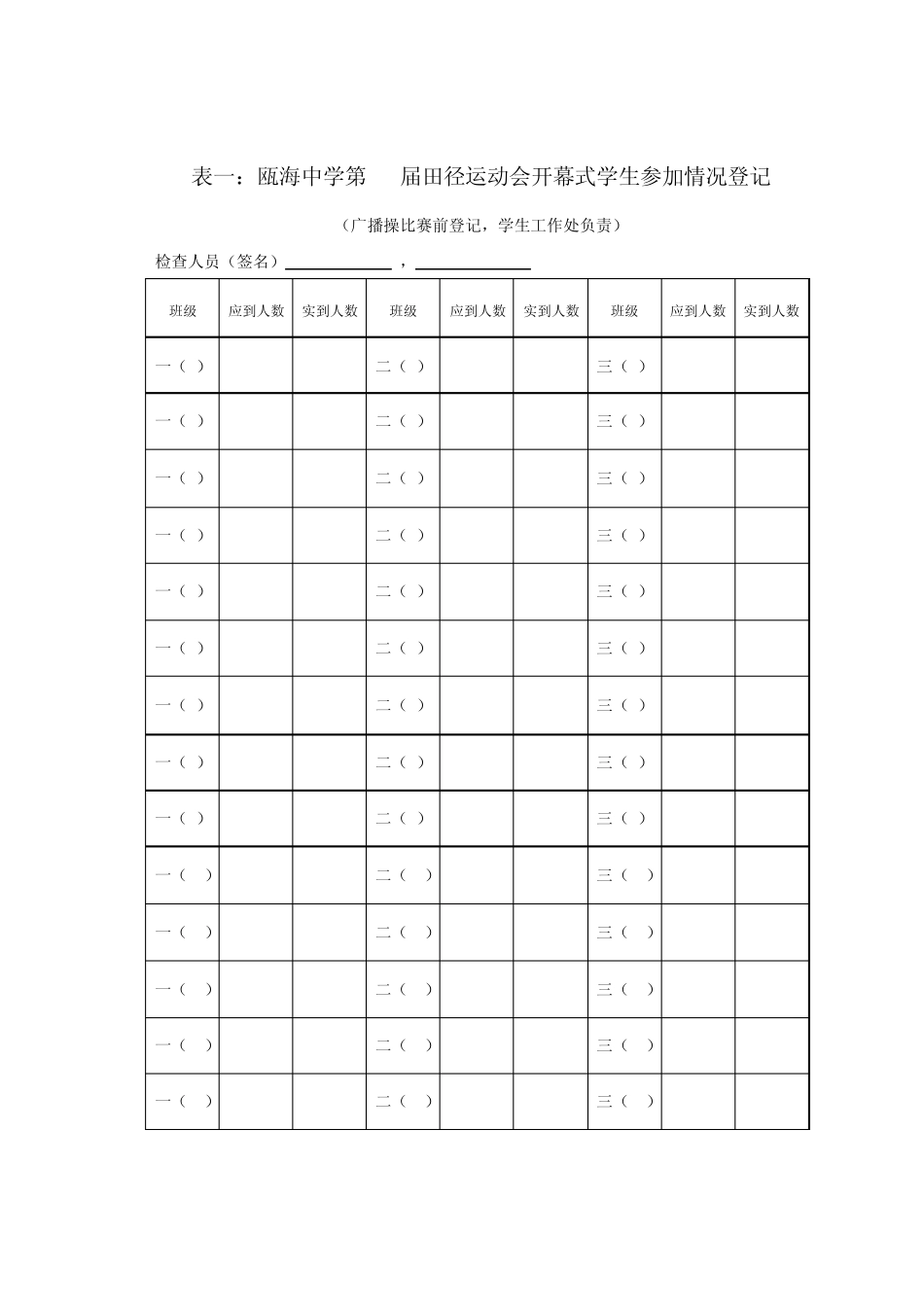 表一：瓯海中学第 届田径运动会开幕式学生参加情况登记

（广播操比赛前登记，学生工作处负责）

检查人员（签名）____，____

| 班级 | 应到人数 | 实到人数 | 班级 | 应到人数 | 实到人数 | 班级 | 应到人数 | 实到人数 |
|---|---|---|---|---|---|---|---|---|
| 一（ ） |  |  | 二（ ） |  |  | 三（ ） |  |  |
| 一（ ） |  |  | 二（ ） |  |  | 三（ ） |  |  |
| 一（ ） |  |  | 二（ ） |  |  | 三（ ） |  |  |
| 一（ ） |  |  | 二（ ） |  |  | 三（ ） |  |  |
| 一（ ） |  |  | 二（ ） |  |  | 三（ ） |  |  |
| 一（ ） |  |  | 二（ ） |  |  | 三（ ） |  |  |
| 一（ ） |  |  | 二（ ） |  |  | 三（ ） |  |  |
| 一（ ） |  |  | 二（ ） |  |  | 三（ ） |  |  |
| 一（ ） |  |  | 二（ ） |  |  | 三（ ） |  |  |
| 一（ ） |  |  | 二（ ） |  |  | 三（ ） |  |  |
| 一（ ） |  |  | 二（ ） |  |  | 三（ ） |  |  |
| 一（ ） |  |  | 二（ ） |  |  | 三（ ） |  |  |
| 一（ ） |  |  | 二（ ） |  |  | 三（ ） |  |  |
| 一（ ） |  |  | 二（ ） |  |  | 三（ ） |  |  |